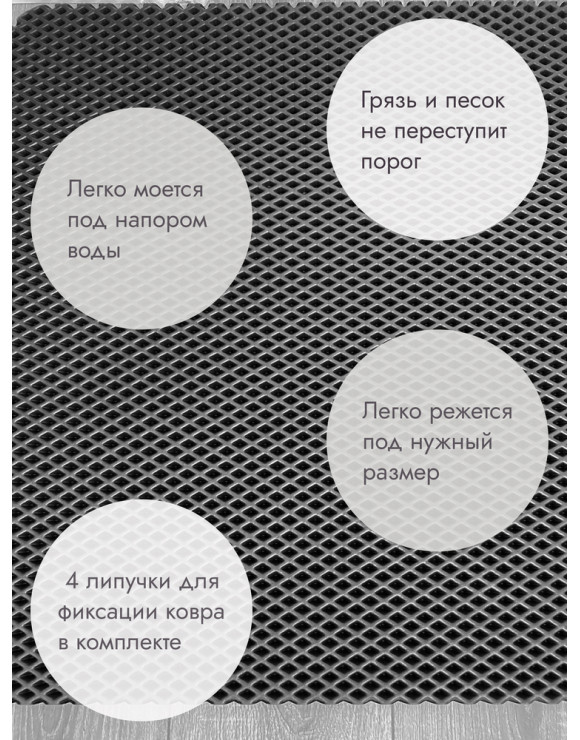 Грязь и песок не переступит порог

Легко моется под напором воды

Легко режется под нужный размер

4 липучки для фиксации ковра в комплекте